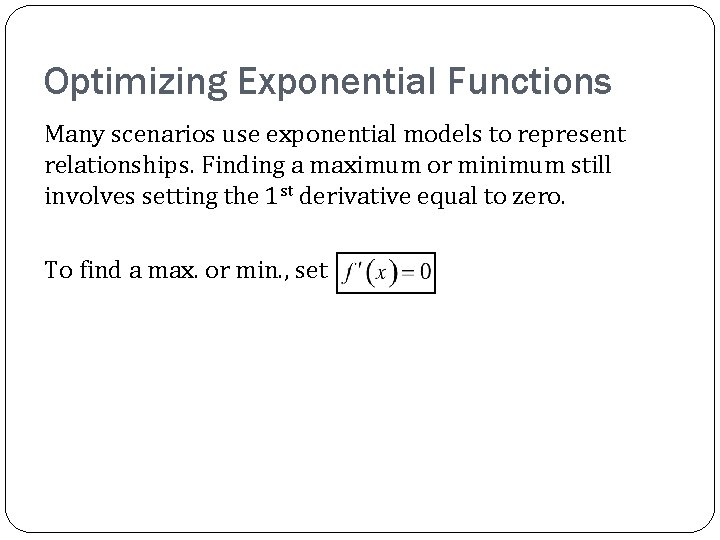 Optimizing Exponential Functions

Many scenarios use exponential models to represent relationships. Finding a maximum or minimum still involves setting the 1st derivative equal to zero.

To find a max. or min., set $f'(x)=0$